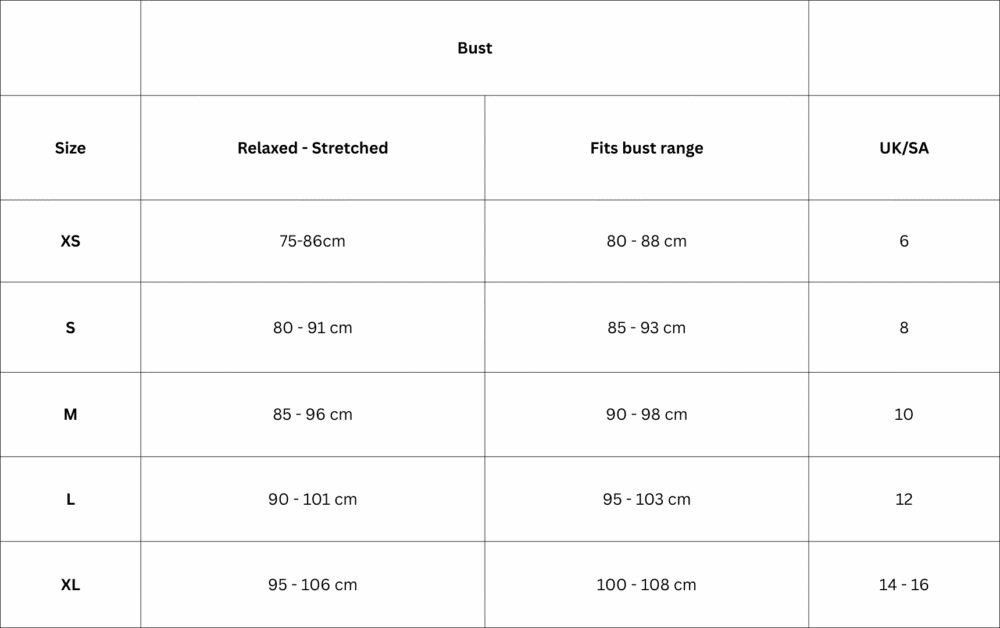 |  | Bust |  |  |
|---|---|---|---|
| Size | Relaxed - Stretched | Fits bust range | UK/SA |
| XS | 75-86cm | 80 - 88 cm | 6 |
| S | 80 - 91 cm | 85 - 93 cm | 8 |
| M | 85 - 96 cm | 90 - 98 cm | 10 |
| L | 90 - 101 cm | 95 - 103 cm | 12 |
| XL | 95 - 106 cm | 100 - 108 cm | 14 - 16 |